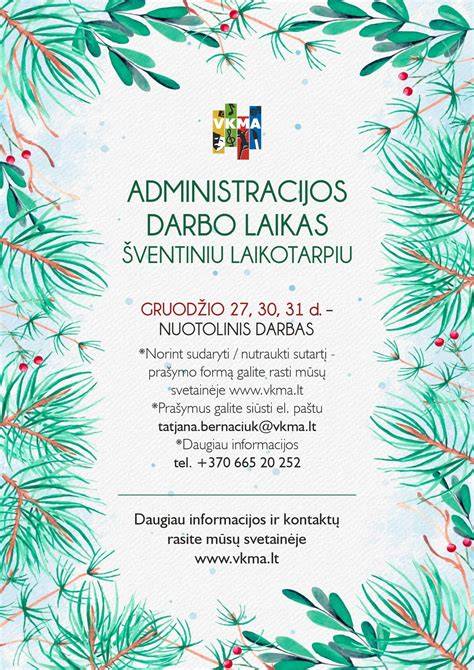 VKMA

ADMINISTRACIJOS DARBO LAIKAS ŠVENTINIU LAIKOTARPIU

GRUODŽIO 27, 30, 31 d. – NUOTOLINIS DARBAS

*Norint sudaryti / nutraukti sutartį - prašymo formą galite rasti mūsų svetainėje www.vkma.lt
*Prašymus galite siųsti el. paštu tatjana.bernaciuk@vkma.lt
*Daugiau informacijos tel. +370 665 20 252

Daugiau informacijos ir kontaktų rasite mūsų svetainėje www.vkma.lt